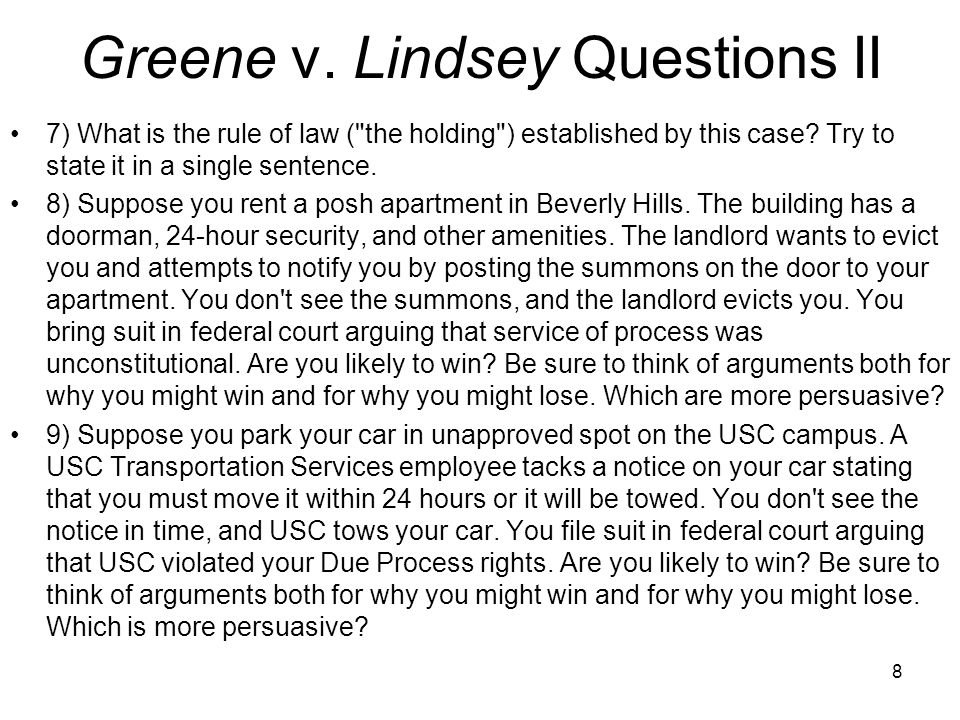 Greene v. Lindsey Questions II

• 7) What is the rule of law ("the holding") established by this case? Try to state it in a single sentence.

• 8) Suppose you rent a posh apartment in Beverly Hills. The building has a doorman, 24-hour security, and other amenities. The landlord wants to evict you and attempts to notify you by posting the summons on the door to your apartment. You don't see the summons, and the landlord evicts you. You bring suit in federal court arguing that service of process was unconstitutional. Are you likely to win? Be sure to think of arguments both for why you might win and for why you might lose. Which are more persuasive?

• 9) Suppose you park your car in unapproved spot on the USC campus. A USC Transportation Services employee tacks a notice on your car stating that you must move it within 24 hours or it will be towed. You don't see the notice in time, and USC tows your car. You file suit in federal court arguing that USC violated your Due Process rights. Are you likely to win? Be sure to think of arguments both for why you might win and for why you might lose. Which is more persuasive?

8